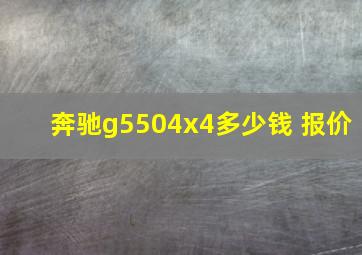 奔驰g5504x4多少钱 报价